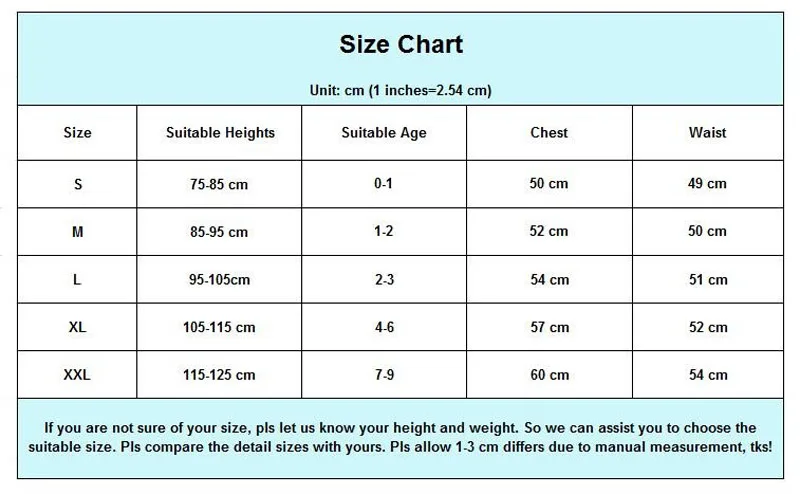 Size Chart

Unit: cm (1 inches=2.54 cm)

| Size | Suitable Heights | Suitable Age | Chest | Waist |
|---|---|---|---|---|
| S | 75-85 cm | 0-1 | 50 cm | 49 cm |
| M | 85-95 cm | 1-2 | 52 cm | 50 cm |
| L | 95-105cm | 2-3 | 54 cm | 51 cm |
| XL | 105-115 cm | 4-6 | 57 cm | 52 cm |
| XXL | 115-125 cm | 7-9 | 60 cm | 54 cm |

If you are not sure of your size, pls let us know your height and weight. So we can assist you to choose the suitable size. Pls compare the detail sizes with yours. Pls allow 1-3 cm differs due to manual measurement, tks!